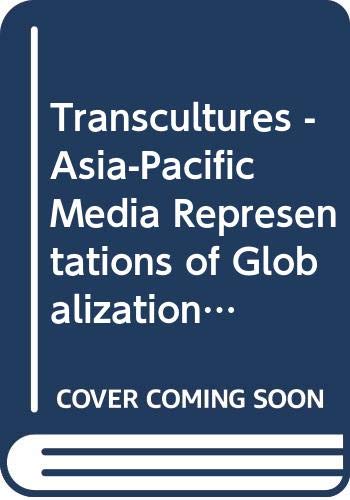 Transcultures - Asia-Pacific Media Representations of Globalization…

COVER COMING SOON